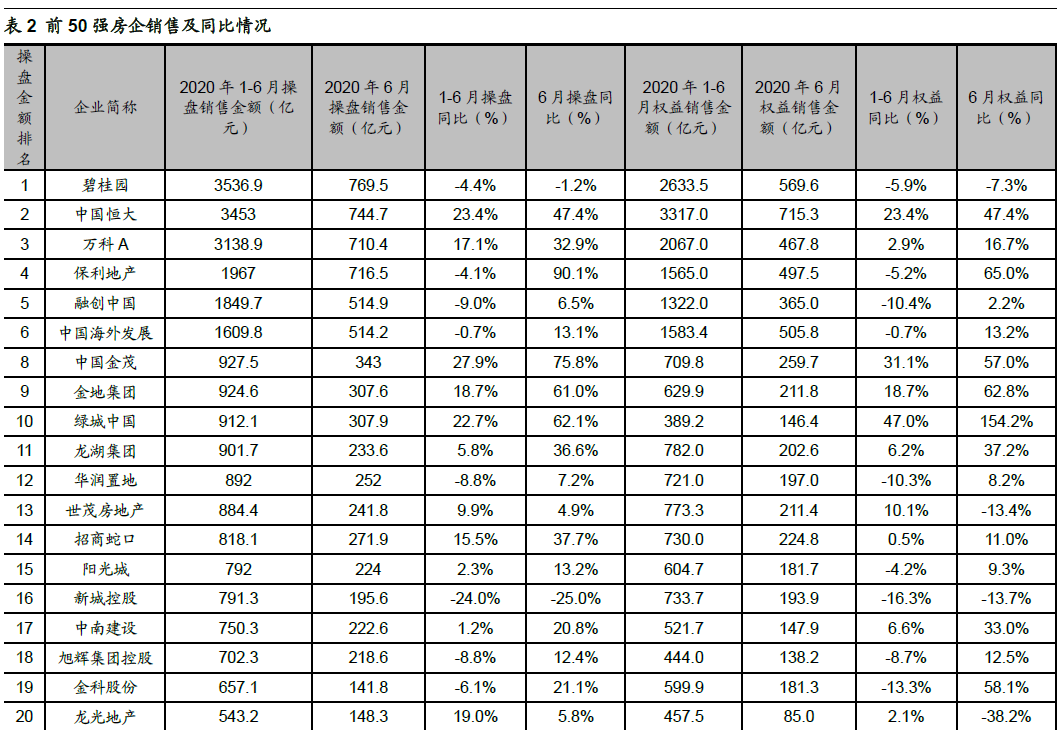 表 2 前 50 强房企销售及同比情况

| 操盘金额排名 | 企业简称 | 2020 年 1-6 月操盘销售金额（亿元） | 2020 年 6 月操盘销售金额（亿元） | 1-6 月操盘同比（%） | 6 月操盘同比（%） | 2020 年 1-6 月权益销售金额（亿元） | 2020 年 6 月权益销售金额（亿元） | 1-6 月权益同比（%） | 6 月权益同比（%） |
|---|---|---|---|---|---|---|---|---|---|
| 1 | 碧桂园 | 3536.9 | 769.5 | -4.4% | -1.2% | 2633.5 | 569.6 | -5.9% | -7.3% |
| 2 | 中国恒大 | 3453 | 744.7 | 23.4% | 47.4% | 3317.0 | 715.3 | 23.4% | 47.4% |
| 3 | 万科 A | 3138.9 | 710.4 | 17.1% | 32.9% | 2067.0 | 467.8 | 2.9% | 16.7% |
| 4 | 保利地产 | 1967 | 716.5 | -4.1% | 90.1% | 1565.0 | 497.5 | -5.2% | 65.0% |
| 5 | 融创中国 | 1849.7 | 514.9 | -9.0% | 6.5% | 1322.0 | 365.0 | -10.4% | 2.2% |
| 6 | 中国海外发展 | 1609.8 | 514.2 | -0.7% | 13.1% | 1583.4 | 505.8 | -0.7% | 13.2% |
| 8 | 中国金茂 | 927.5 | 343 | 27.9% | 75.8% | 709.8 | 259.7 | 31.1% | 57.0% |
| 9 | 金地集团 | 924.6 | 307.6 | 18.7% | 61.0% | 629.9 | 211.8 | 18.7% | 62.8% |
| 10 | 绿城中国 | 912.1 | 307.9 | 22.7% | 62.1% | 389.2 | 146.4 | 47.0% | 154.2% |
| 11 | 龙湖集团 | 901.7 | 233.6 | 5.8% | 36.6% | 782.0 | 202.6 | 6.2% | 37.2% |
| 12 | 华润置地 | 892 | 252 | -8.8% | 7.2% | 721.0 | 197.0 | -10.3% | 8.2% |
| 13 | 世茂房地产 | 884.4 | 241.8 | 9.9% | 4.9% | 773.3 | 211.4 | 10.1% | -13.4% |
| 14 | 招商蛇口 | 818.1 | 271.9 | 15.5% | 37.7% | 730.0 | 224.8 | 0.5% | 11.0% |
| 15 | 阳光城 | 792 | 224 | 2.3% | 13.2% | 604.7 | 181.7 | -4.2% | 9.3% |
| 16 | 新城控股 | 791.3 | 195.6 | -24.0% | -25.0% | 733.7 | 193.9 | -16.3% | -13.7% |
| 17 | 中南建设 | 750.3 | 222.6 | 1.2% | 20.8% | 521.7 | 147.9 | 6.6% | 33.0% |
| 18 | 旭辉集团控股 | 702.3 | 218.6 | -8.8% | 12.4% | 444.0 | 138.2 | -8.7% | 12.5% |
| 19 | 金科股份 | 657.1 | 141.8 | -6.1% | 21.1% | 599.9 | 181.3 | -13.3% | 58.1% |
| 20 | 龙光地产 | 543.2 | 148.3 | 19.0% | 5.8% | 457.5 | 85.0 | 2.1% | -38.2% |